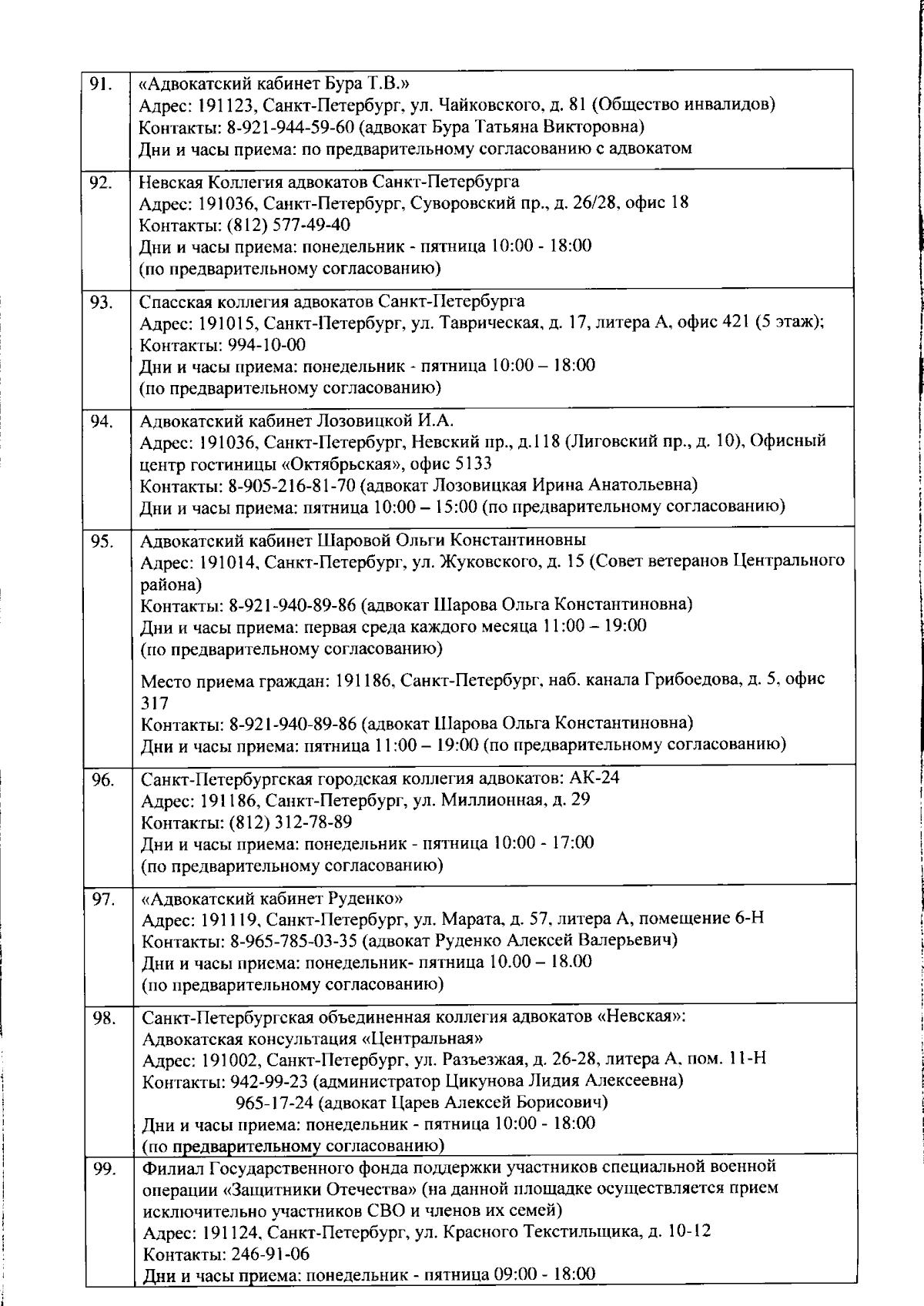 | 91. | «Адвокатский кабинет Бура Т.В.» Адрес: 191123, Санкт-Петербург, ул. Чайковского, д. 81 (Общество инвалидов) Контакты: 8-921-944-59-60 (адвокат Бура Татьяна Викторовна) Дни и часы приема: по предварительному согласованию с адвокатом |
|---|---|
| 92. | Невская Коллегия адвокатов Санкт-Петербурга Адрес: 191036, Санкт-Петербург, Суворовский пр., д. 26/28, офис 18 Контакты: (812) 577-49-40 Дни и часы приема: понедельник - пятница 10:00 - 18:00 (по предварительному согласованию) |
| 93. | Спасская коллегия адвокатов Санкт-Петербурга Адрес: 191015, Санкт-Петербург, ул. Таврическая, д. 17, литера А, офис 421 (5 этаж); Контакты: 994-10-00 Дни и часы приема: понедельник - пятница 10:00 – 18:00 (по предварительному согласованию) |
| 94. | Адвокатский кабинет Лозовицкой И.А. Адрес: 191036, Санкт-Петербург, Невский пр., д.118 (Лиговский пр., д. 10), Офисный центр гостиницы «Октябрьская», офис 5133 Контакты: 8-905-216-81-70 (адвокат Лозовицкая Ирина Анатольевна) Дни и часы приема: пятница 10:00 – 15:00 (по предварительному согласованию) |
| 95. | Адвокатский кабинет Шаровой Ольги Константиновны Адрес: 191014, Санкт-Петербург, ул. Жуковского, д. 15 (Совет ветеранов Центрального района) Контакты: 8-921-940-89-86 (адвокат Шарова Ольга Константиновна) Дни и часы приема: первая среда каждого месяца 11:00 – 19:00 (по предварительному согласованию) Место приема граждан: 191186, Санкт-Петербург, наб. канала Грибоедова, д. 5, офис 317 Контакты: 8-921-940-89-86 (адвокат Шарова Ольга Константиновна) Дни и часы приема: пятница 11:00 – 19:00 (по предварительному согласованию) |
| 96. | Санкт-Петербургская городская коллегия адвокатов: АК-24 Адрес: 191186, Санкт-Петербург, ул. Миллионная, д. 29 Контакты: (812) 312-78-89 Дни и часы приема: понедельник - пятница 10:00 - 17:00 (по предварительному согласованию) |
| 97. | «Адвокатский кабинет Руденко» Адрес: 191119, Санкт-Петербург, ул. Марата, д. 57, литера А, помещение 6-Н Контакты: 8-965-785-03-35 (адвокат Руденко Алексей Валерьевич) Дни и часы приема: понедельник- пятница 10.00 – 18.00 (по предварительному согласованию) |
| 98. | Санкт-Петербургская объединенная коллегия адвокатов «Невская»: Адвокатская консультация «Центральная» Адрес: 191002, Санкт-Петербург, ул. Разъезжая, д. 26-28, литера А, пом. 11-Н Контакты: 942-99-23 (администратор Цикунова Лидия Алексеевна) 965-17-24 (адвокат Царев Алексей Борисович) Дни и часы приема: понедельник - пятница 10:00 - 18:00 (по предварительному согласованию) |
| 99. | Филиал Государственного фонда поддержки участников специальной военной операции «Защитники Отечества» (на данной площадке осуществляется прием исключительно участников СВО и членов их семей) Адрес: 191124, Санкт-Петербург, ул. Красного Текстильщика, д. 10-12 Контакты: 246-91-06 Дни и часы приема: понедельник - пятница 09:00 - 18:00 |